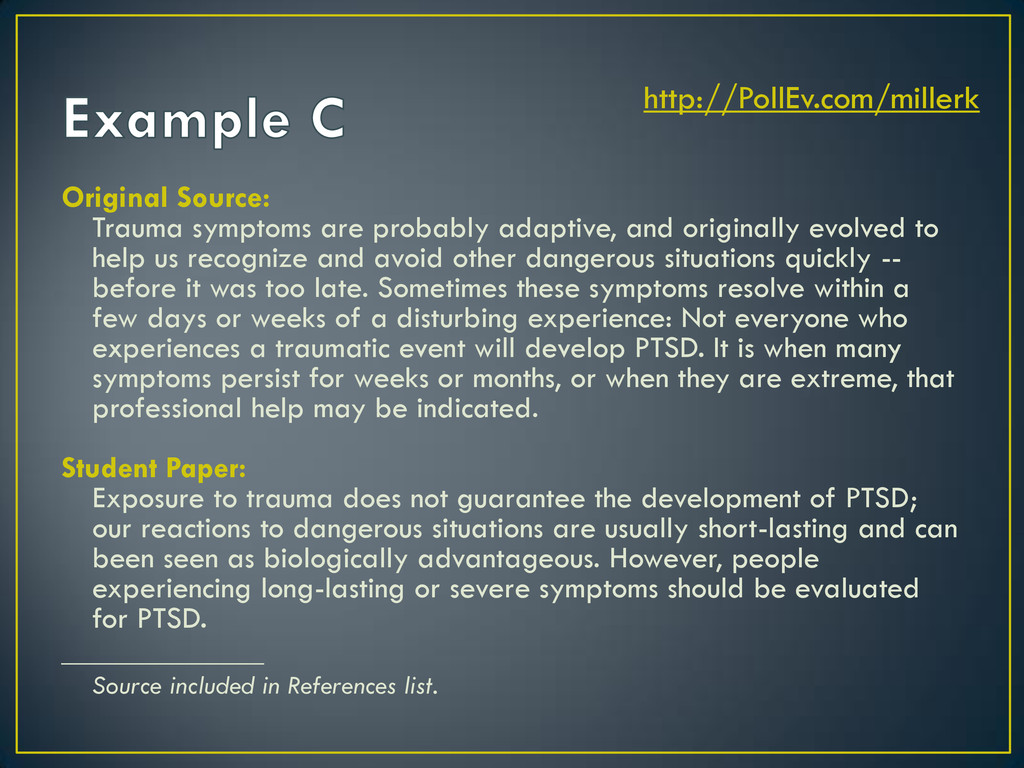 Example C

http://PollEv.com/millerk

Original Source:

Trauma symptoms are probably adaptive, and originally evolved to help us recognize and avoid other dangerous situations quickly -- before it was too late. Sometimes these symptoms resolve within a few days or weeks of a disturbing experience: Not everyone who experiences a traumatic event will develop PTSD. It is when many symptoms persist for weeks or months, or when they are extreme, that professional help may be indicated.

Student Paper:

Exposure to trauma does not guarantee the development of PTSD; our reactions to dangerous situations are usually short-lasting and can been seen as biologically advantageous. However, people experiencing long-lasting or severe symptoms should be evaluated for PTSD.

Source included in References list.